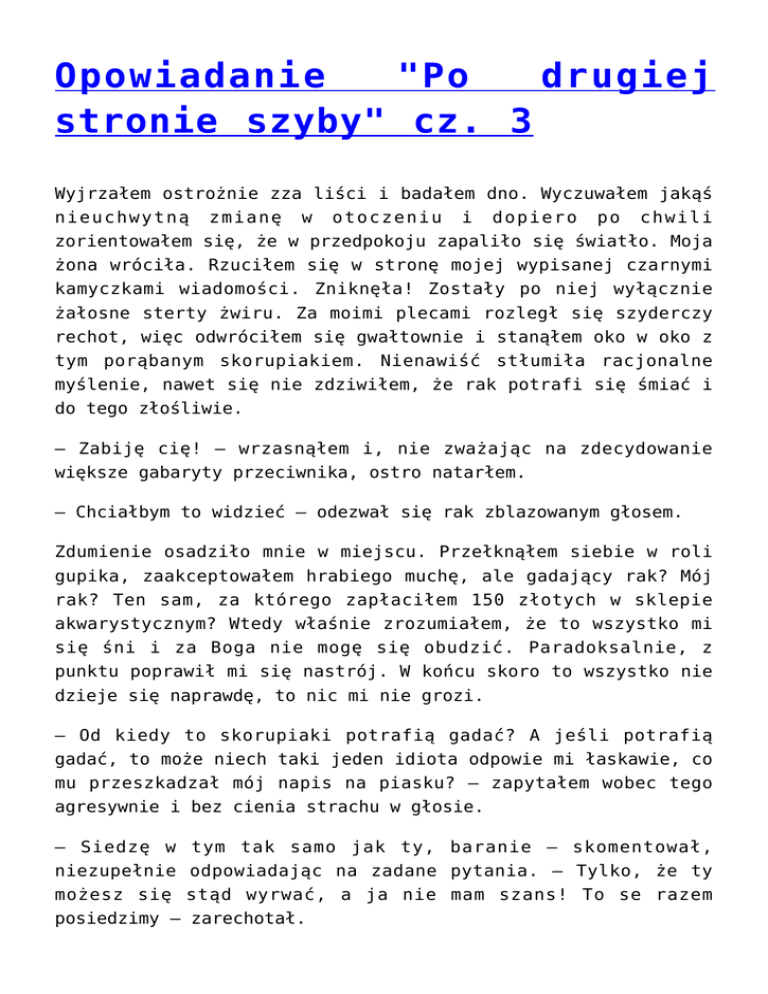 Opowiadanie "Po drugiej stronie szyby" cz. 3

Wyjrzałem ostrożnie zza liści i badałem dno. Wyczuwałem jakąś nieuchwytną zmianę w otoczeniu i dopiero po chwili zorientowałem się, że w przedpokoju zapaliło się światło. Moja żona wróciła. Rzuciłem się w stronę mojej wypisanej czarnymi kamyczkami wiadomości. Zniknęła! Zostały po niej wyłącznie żałosne sterty żwiru. Za moimi plecami rozległ się szyderczy rechot, więc odwróciłem się gwałtownie i stanąłem oko w oko z tym porąbanym skorupiakiem. Nienawiść stłumiła racjonalne myślenie, nawet się nie zdziwiłem, że rak potrafi się śmiać i do tego złośliwie.

– Zabiję cię! – wrzasnąłem i, nie zważając na zdecydowanie większe gabaryty przeciwnika, ostro natarłem.

– Chciałbym to widzieć – odezwał się rak zblazowanym głosem.

Zdumienie osadziło mnie w miejscu. Przełknąłem siebie w roli gupika, zaakceptowałem hrabiego muchę, ale gadający rak? Mój rak? Ten sam, za którego zapłaciłem 150 złotych w sklepie akwarystycznym? Wtedy właśnie zrozumiałem, że to wszystko mi się śni i za Boga nie mogę się obudzić. Paradoksalnie, z punktu poprawił mi się nastrój. W końcu skoro to wszystko nie dzieje się naprawdę, to nic mi nie grozi.

– Od kiedy to skorupiaki potrafią gadać? A jeśli potrafią gadać, to może niech taki jeden idiota odpowie mi łaskawie, co mu przeszkadzał mój napis na piasku? – zapytałem wobec tego agresywnie i bez cienia strachu w głosie.

– Siedzę w tym tak samo jak ty, baranie – skomentował, niezupełnie odpowiadając na zadane pytania. – Tylko, że ty możesz się stąd wyrwać, a ja nie mam szans! To se razem posiedzimy – zarechotał.